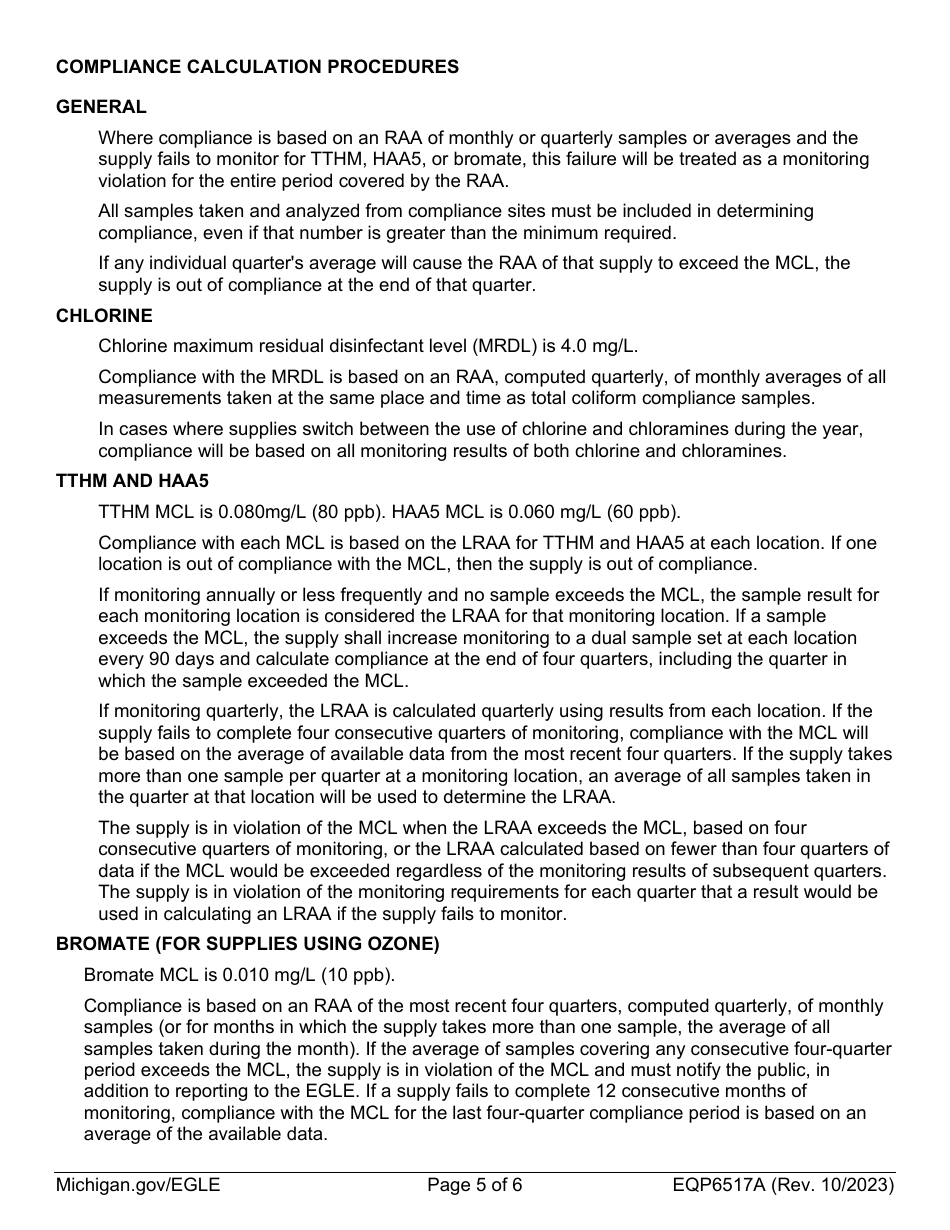 COMPLIANCE CALCULATION PROCEDURES

GENERAL

Where compliance is based on an RAA of monthly or quarterly samples or averages and the supply fails to monitor for TTHM, HAA5, or bromate, this failure will be treated as a monitoring violation for the entire period covered by the RAA.

All samples taken and analyzed from compliance sites must be included in determining compliance, even if that number is greater than the minimum required.

If any individual quarter's average will cause the RAA of that supply to exceed the MCL, the supply is out of compliance at the end of that quarter.

CHLORINE

Chlorine maximum residual disinfectant level (MRDL) is 4.0 mg/L.

Compliance with the MRDL is based on an RAA, computed quarterly, of monthly averages of all measurements taken at the same place and time as total coliform compliance samples.

In cases where supplies switch between the use of chlorine and chloramines during the year, compliance will be based on all monitoring results of both chlorine and chloramines.

TTHM AND HAA5

TTHM MCL is 0.080mg/L (80 ppb). HAA5 MCL is 0.060 mg/L (60 ppb).

Compliance with each MCL is based on the LRAA for TTHM and HAA5 at each location. If one location is out of compliance with the MCL, then the supply is out of compliance.

If monitoring annually or less frequently and no sample exceeds the MCL, the sample result for each monitoring location is considered the LRAA for that monitoring location. If a sample exceeds the MCL, the supply shall increase monitoring to a dual sample set at each location every 90 days and calculate compliance at the end of four quarters, including the quarter in which the sample exceeded the MCL.

If monitoring quarterly, the LRAA is calculated quarterly using results from each location. If the supply fails to complete four consecutive quarters of monitoring, compliance with the MCL will be based on the average of available data from the most recent four quarters. If the supply takes more than one sample per quarter at a monitoring location, an average of all samples taken in the quarter at that location will be used to determine the LRAA.

The supply is in violation of the MCL when the LRAA exceeds the MCL, based on four consecutive quarters of monitoring, or the LRAA calculated based on fewer than four quarters of data if the MCL would be exceeded regardless of the monitoring results of subsequent quarters. The supply is in violation of the monitoring requirements for each quarter that a result would be used in calculating an LRAA if the supply fails to monitor.

BROMATE (FOR SUPPLIES USING OZONE)

Bromate MCL is 0.010 mg/L (10 ppb).

Compliance is based on an RAA of the most recent four quarters, computed quarterly, of monthly samples (or for months in which the supply takes more than one sample, the average of all samples taken during the month). If the average of samples covering any consecutive four-quarter period exceeds the MCL, the supply is in violation of the MCL and must notify the public, in addition to reporting to the EGLE. If a supply fails to complete 12 consecutive months of monitoring, compliance with the MCL for the last four-quarter compliance period is based on an average of the available data.

Michigan.gov/EGLE Page 5 of 6 EQP6517A (Rev. 10/2023)